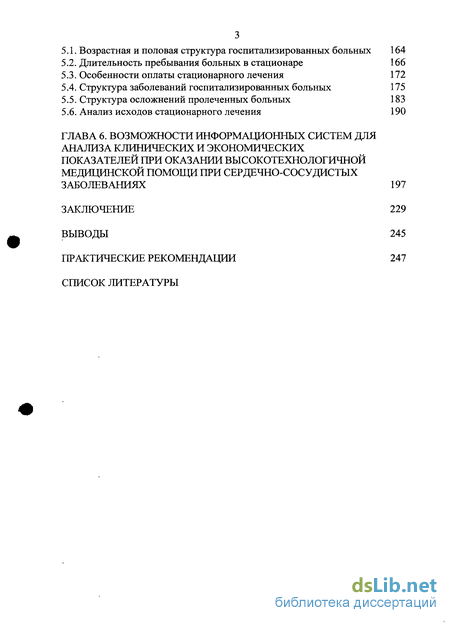 3

5.1. Возрастная и половая структура госпитализированных больных 164
5.2. Длительность пребывания больных в стационаре 166
5.3. Особенности оплаты стационарного лечения 172
5.4. Структура заболеваний госпитализированных больных 175
5.5. Структура осложнений пролеченных больных 183
5.6. Анализ исходов стационарного лечения 190

ГЛАВА 6. ВОЗМОЖНОСТИ ИНФОРМАЦИОННЫХ СИСТЕМ ДЛЯ АНАЛИЗА КЛИНИЧЕСКИХ И ЭКОНОМИЧЕСКИХ ПОКАЗАТЕЛЕЙ ПРИ ОКАЗАНИИ ВЫСОКОТЕХНОЛОГИЧНОЙ МЕДИЦИНСКОЙ ПОМОЩИ ПРИ СЕРДЕЧНО-СОСУДИСТЫХ ЗАБОЛЕВАНИЯХ 197

ЗАКЛЮЧЕНИЕ 229

ВЫВОДЫ 245

ПРАКТИЧЕСКИЕ РЕКОМЕНДАЦИИ 247

СПИСОК ЛИТЕРАТУРЫ

dsLib.net
библиотека диссертаций